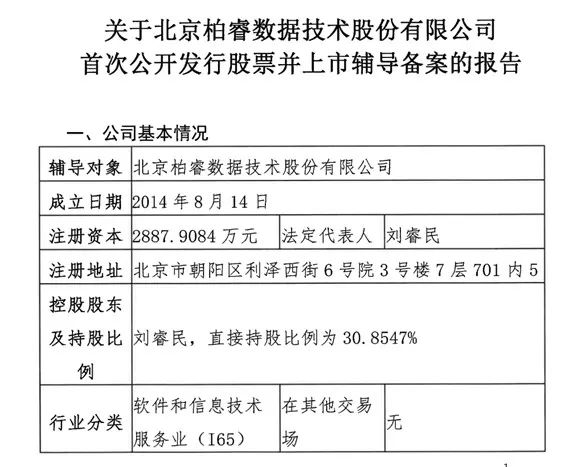 关于北京柏睿数据技术股份有限公司
首次公开发行股票并上市辅导备案的报告

一、公司基本情况

| 辅导对象 | 北京柏睿数据技术股份有限公司 | | |
|---|---|---|---|
| 成立日期 | 2014年8月14日 | | |
| 注册资本 | 2887.9084万元 | 法定代表人 | 刘睿民 |
| 注册地址 | 北京市朝阳区利泽西街6号院3号楼7层701内5 | | |
| 控股股东及持股比例 | 刘睿民，直接持股比例为30.8547% | | |
| 行业分类 | 软件和信息技术服务业（I65） | 在其他交易场 | 无 |

1